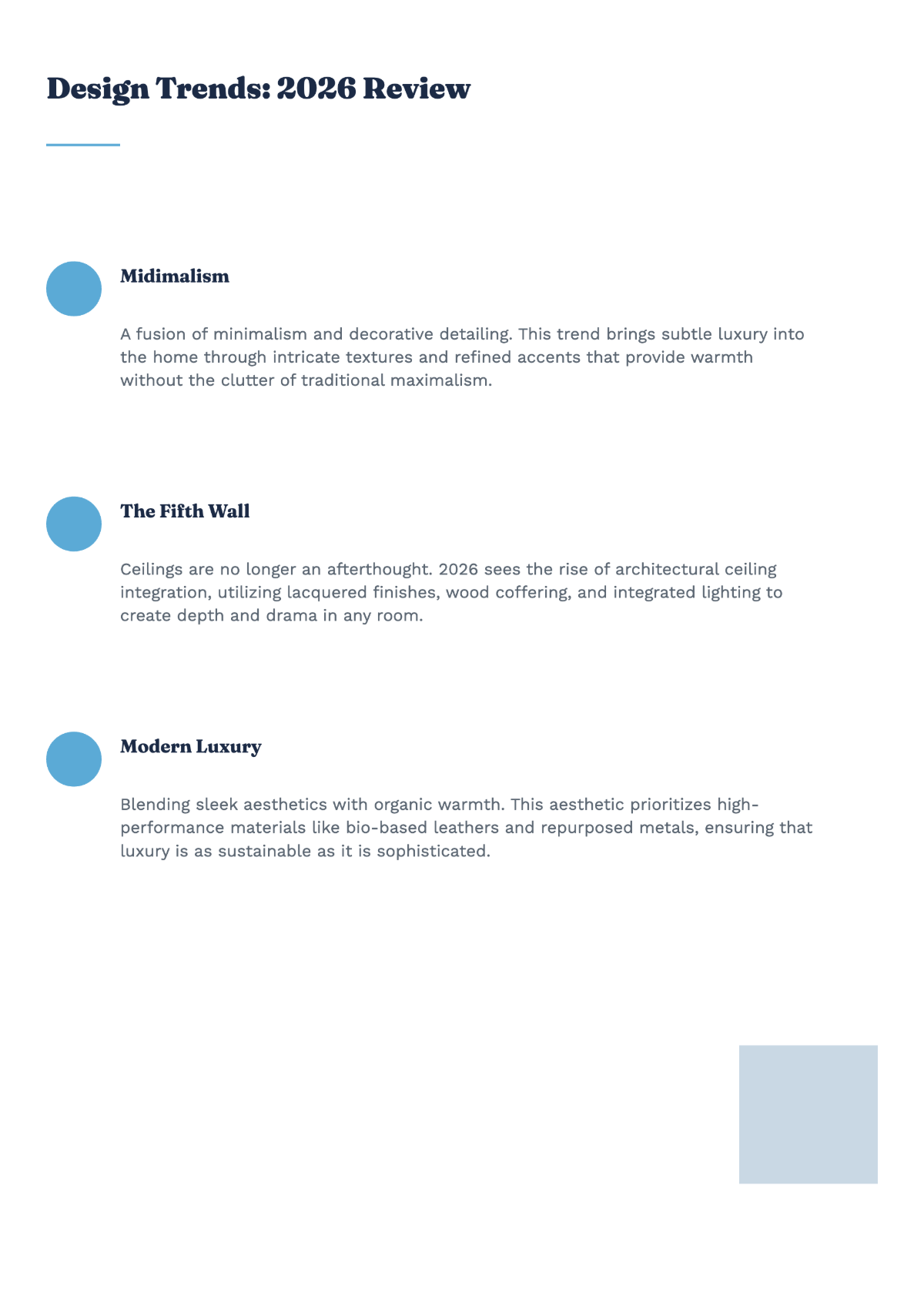 Design Trends: 2026 Review

Midimalism

A fusion of minimalism and decorative detailing. This trend brings subtle luxury into the home through intricate textures and refined accents that provide warmth without the clutter of traditional maximalism.

The Fifth Wall

Ceilings are no longer an afterthought. 2026 sees the rise of architectural ceiling integration, utilizing lacquered finishes, wood coffering, and integrated lighting to create depth and drama in any room.

Modern Luxury

Blending sleek aesthetics with organic warmth. This aesthetic prioritizes high-performance materials like bio-based leathers and repurposed metals, ensuring that luxury is as sustainable as it is sophisticated.